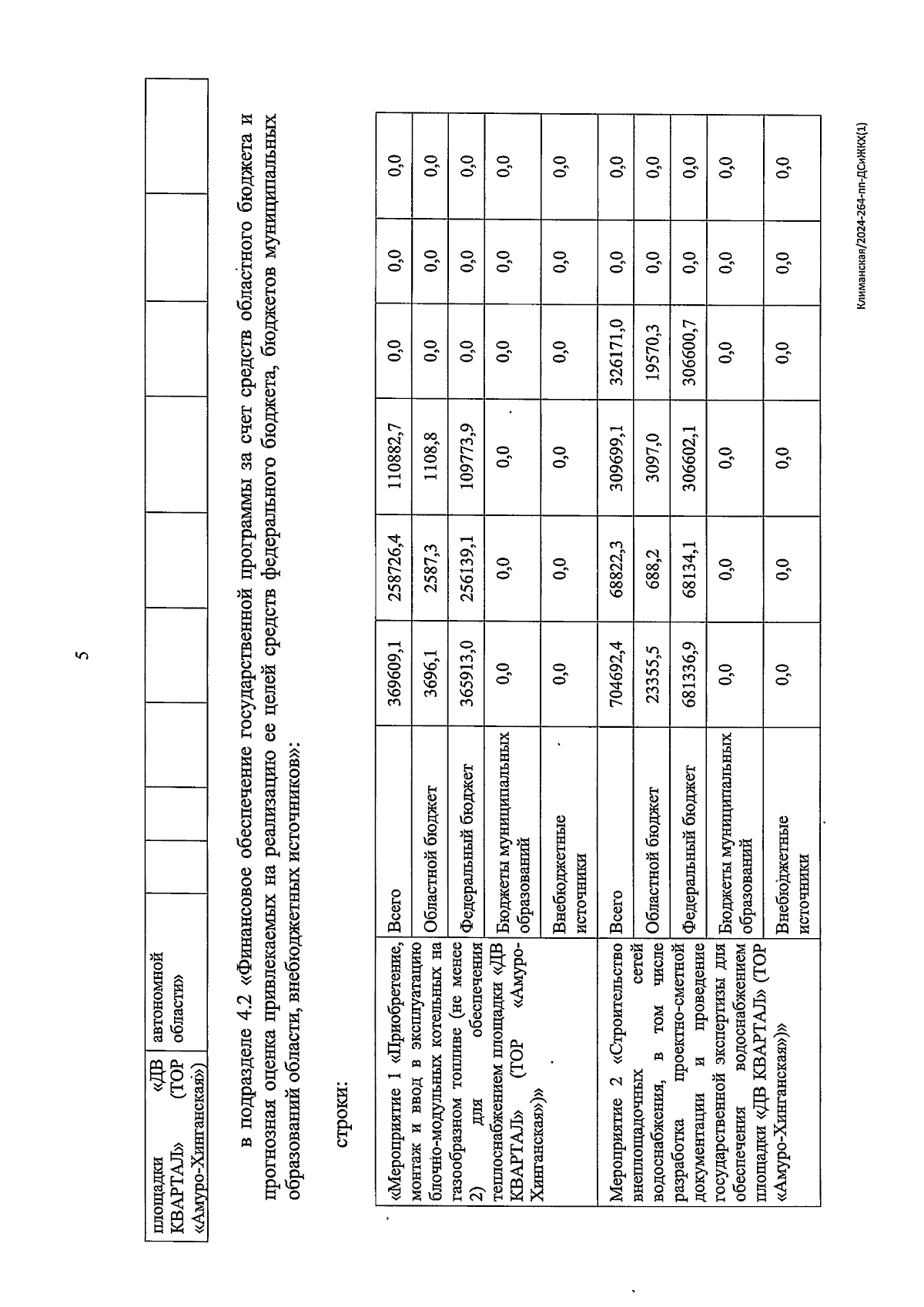 5

| площадки «ДВ КВАРТАЛ» (ТОР «Амуро-Хинганская») | автономной области» | | | | | | | |
|---|---|---|---|---|---|---|---|---|

в подразделе 4.2 «Финансовое обеспечение государственной программы за счет средств областного бюджета и прогнозная оценка привлекаемых на реализацию ее целей средств федерального бюджета, бюджетов муниципальных образований области, внебюджетных источников»:

строки:

| «Мероприятие 1 «Приобретение, монтаж и ввод в эксплуатацию блочно-модульных котельных на газообразном топливе (не менее 2) для обеспечения теплоснабжением площадки «ДВ КВАРТАЛ» (ТОР «Амуро-Хинганская»)» | Всего | 369609,1 | 258726,4 | 110882,7 | 0,0 | 0,0 | 0,0 |
|---|---|---|---|---|---|---|---|
| | Областной бюджет | 3696,1 | 2587,3 | 1108,8 | 0,0 | 0,0 | 0,0 |
| | Федеральный бюджет | 365913,0 | 256139,1 | 109773,9 | 0,0 | 0,0 | 0,0 |
| | Бюджеты муниципальных образований | 0,0 | 0,0 | 0,0 | 0,0 | 0,0 | 0,0 |
| | Внебюджетные источники | 0,0 | 0,0 | 0,0 | 0,0 | 0,0 | 0,0 |
| Мероприятие 2 «Строительство внеплощадочных сетей водоснабжения, в том числе разработка проектно-сметной документации и проведение государственной экспертизы для обеспечения водоснабжением площадки «ДВ КВАРТАЛ» (ТОР «Амуро-Хинганская»)» | Всего | 704692,4 | 68822,3 | 309699,1 | 326171,0 | 0,0 | 0,0 |
| | Областной бюджет | 23355,5 | 688,2 | 3097,0 | 19570,3 | 0,0 | 0,0 |
| | Федеральный бюджет | 681336,9 | 68134,1 | 306602,1 | 306600,7 | 0,0 | 0,0 |
| | Бюджеты муниципальных образований | 0,0 | 0,0 | 0,0 | 0,0 | 0,0 | 0,0 |
| | Внебюджетные источники | 0,0 | 0,0 | 0,0 | 0,0 | 0,0 | 0,0 |

Климанская/2024-264-пп-ДСиЖКХ(1)